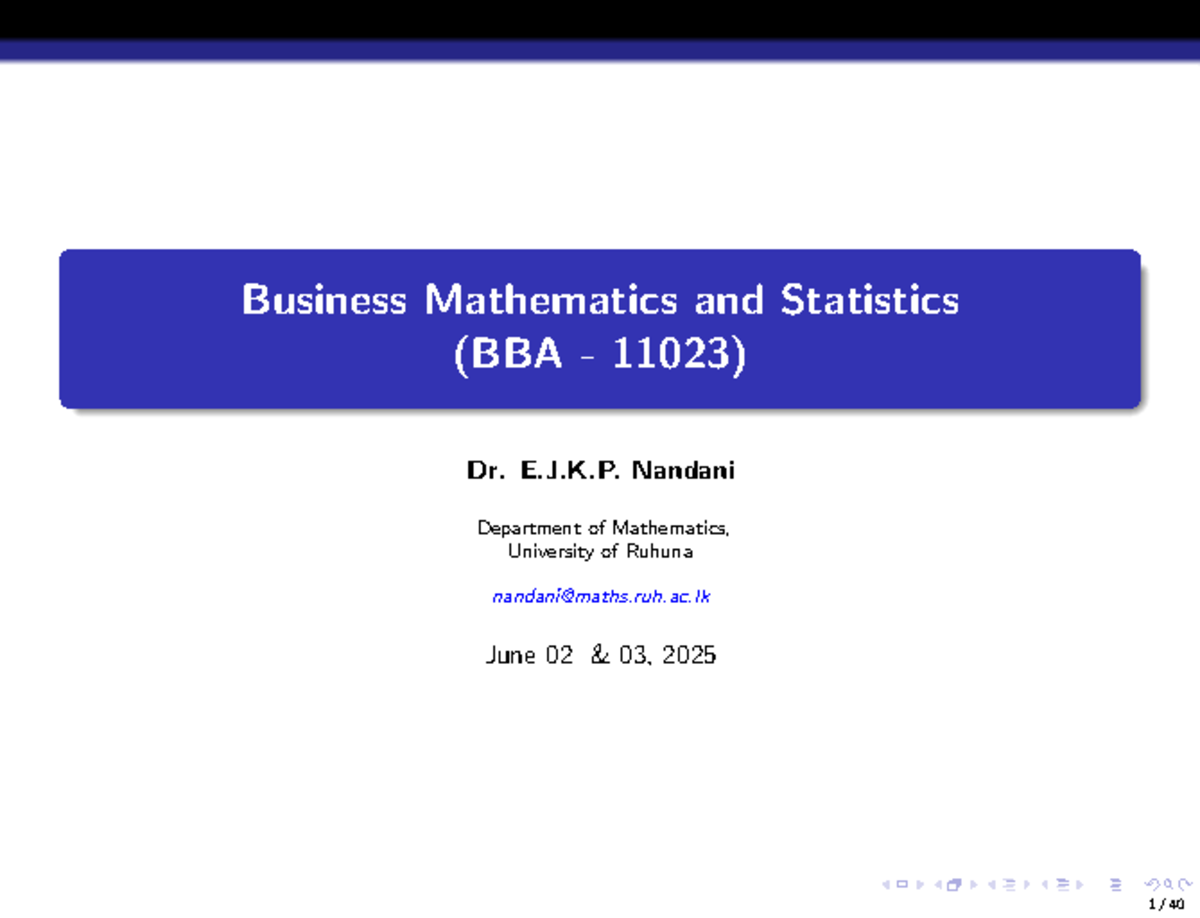 Business Mathematics and Statistics
(BBA - 11023)

Dr. E.J.K.P. Nandani

Department of Mathematics,
University of Ruhuna

nandani@maths.ruh.ac.lk

June 02 & 03, 2025

1 / 40